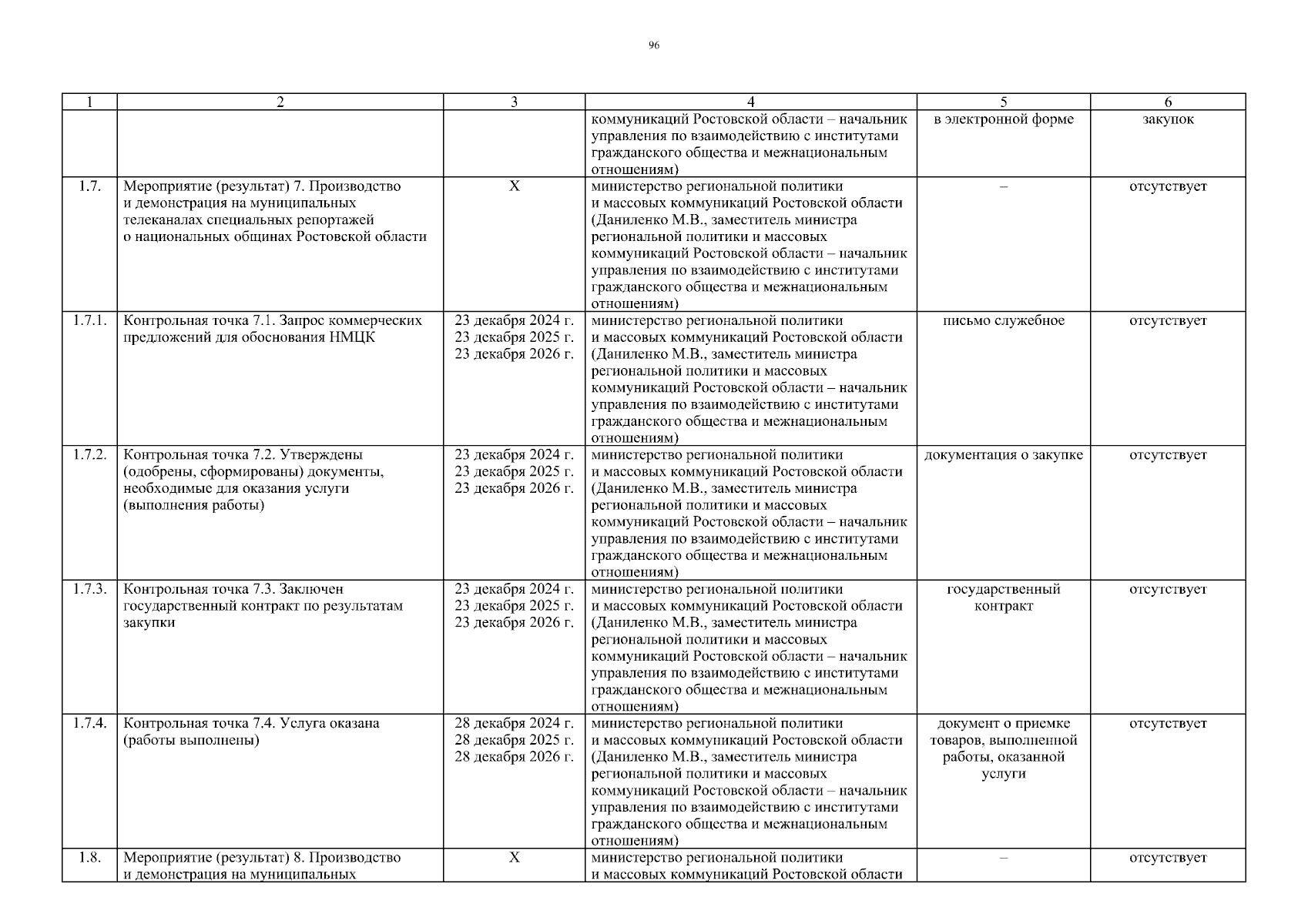 96

| 1 | 2 | 3 | 4 | 5 | 6 |
|---|---|---|---|---|---|
| | | | коммуникаций Ростовской области – начальник управления по взаимодействию с институтами гражданского общества и межнациональным отношениям) | в электронной форме | закупок |
| 1.7. | Мероприятие (результат) 7. Производство и демонстрация на муниципальных телеканалах специальных репортажей о национальных общинах Ростовской области | Х | министерство региональной политики и массовых коммуникаций Ростовской области (Даниленко М.В., заместитель министра региональной политики и массовых коммуникаций Ростовской области – начальник управления по взаимодействию с институтами гражданского общества и межнациональным отношениям) | – | отсутствует |
| 1.7.1. | Контрольная точка 7.1. Запрос коммерческих предложений для обоснования НМЦК | 23 декабря 2024 г. 23 декабря 2025 г. 23 декабря 2026 г. | министерство региональной политики и массовых коммуникаций Ростовской области (Даниленко М.В., заместитель министра региональной политики и массовых коммуникаций Ростовской области – начальник управления по взаимодействию с институтами гражданского общества и межнациональным отношениям) | письмо служебное | отсутствует |
| 1.7.2. | Контрольная точка 7.2. Утверждены (одобрены, сформированы) документы, необходимые для оказания услуги (выполнения работы) | 23 декабря 2024 г. 23 декабря 2025 г. 23 декабря 2026 г. | министерство региональной политики и массовых коммуникаций Ростовской области (Даниленко М.В., заместитель министра региональной политики и массовых коммуникаций Ростовской области – начальник управления по взаимодействию с институтами гражданского общества и межнациональным отношениям) | документация о закупке | отсутствует |
| 1.7.3. | Контрольная точка 7.3. Заключен государственный контракт по результатам закупки | 23 декабря 2024 г. 23 декабря 2025 г. 23 декабря 2026 г. | министерство региональной политики и массовых коммуникаций Ростовской области (Даниленко М.В., заместитель министра региональной политики и массовых коммуникаций Ростовской области – начальник управления по взаимодействию с институтами гражданского общества и межнациональным отношениям) | государственный контракт | отсутствует |
| 1.7.4. | Контрольная точка 7.4. Услуга оказана (работы выполнены) | 28 декабря 2024 г. 28 декабря 2025 г. 28 декабря 2026 г. | министерство региональной политики и массовых коммуникаций Ростовской области (Даниленко М.В., заместитель министра региональной политики и массовых коммуникаций Ростовской области – начальник управления по взаимодействию с институтами гражданского общества и межнациональным отношениям) | документ о приемке товаров, выполненной работы, оказанной услуги | отсутствует |
| 1.8. | Мероприятие (результат) 8. Производство и демонстрация на муниципальных | Х | министерство региональной политики и массовых коммуникаций Ростовской области | – | отсутствует |